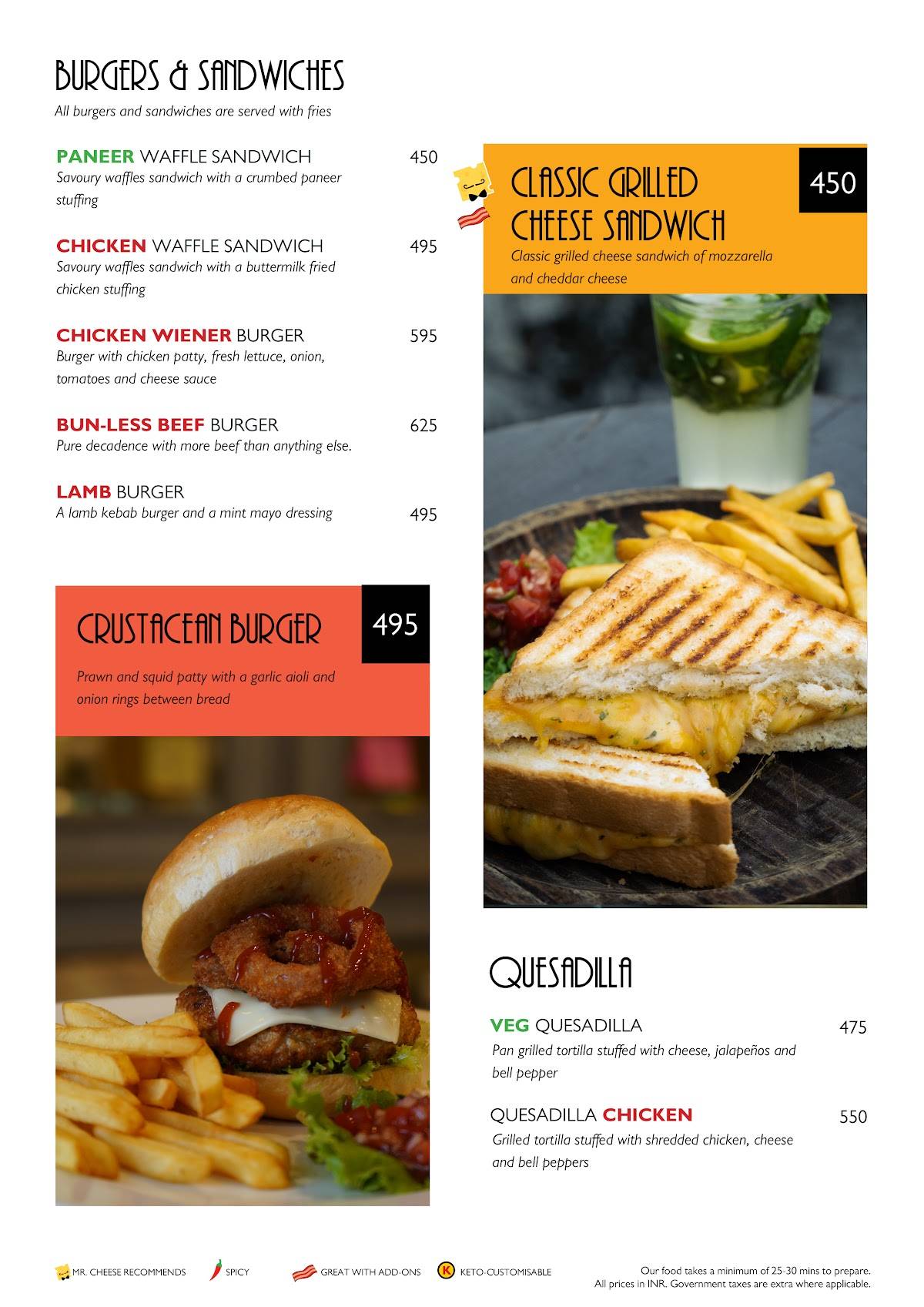 BURGERS & SANDWICHES

All burgers and sandwiches are served with fries

PANEER WAFFLE SANDWICH 450
Savoury waffles sandwich with a crumbed paneer stuffing

CHICKEN WAFFLE SANDWICH 495
Savoury waffles sandwich with a buttermilk fried chicken stuffing

CHICKEN WIENER BURGER 595
Burger with chicken patty, fresh lettuce, onion, tomatoes and cheese sauce

BUN-LESS BEEF BURGER 625
Pure decadence with more beef than anything else.

LAMB BURGER
A lamb kebab burger and a mint mayo dressing 495

CRUSTACEAN BURGER 495

Prawn and squid patty with a garlic aioli and onion rings between bread

CLASSIC GRILLED CHEESE SANDWICH 450

Classic grilled cheese sandwich of mozzarella and cheddar cheese

QUESADILLA

VEG QUESADILLA 475
Pan grilled tortilla stuffed with cheese, jalapeños and bell pepper

QUESADILLA CHICKEN 550
Grilled tortilla stuffed with shredded chicken, cheese and bell peppers

MR. CHEESE RECOMMENDS SPICY GREAT WITH ADD-ONS K KETO-CUSTOMISABLE

Our food takes a minimum of 25-30 mins to prepare.
All prices in INR. Government taxes are extra where applicable.